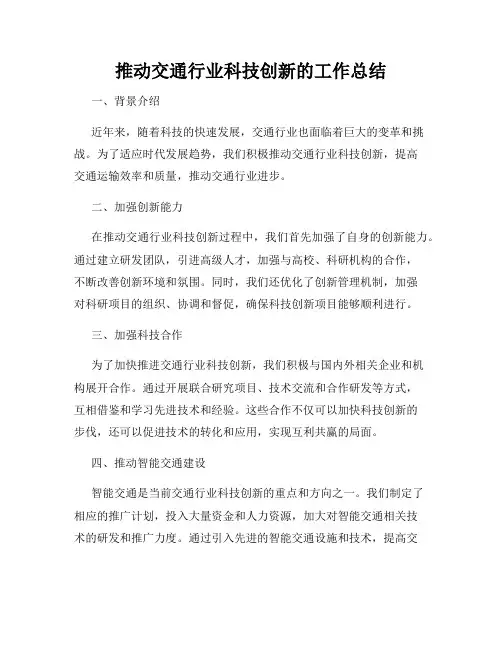 推动交通行业科技创新的工作总结

一、背景介绍

近年来，随着科技的快速发展，交通行业也面临着巨大的变革和挑战。为了适应时代发展趋势，我们积极推动交通行业科技创新，提高交通运输效率和质量，推动交通行业进步。

二、加强创新能力

在推动交通行业科技创新过程中，我们首先加强了自身的创新能力。通过建立研发团队，引进高级人才，加强与高校、科研机构的合作，不断改善创新环境和氛围。同时，我们还优化了创新管理机制，加强对科研项目的组织、协调和督促，确保科技创新项目能够顺利进行。

三、加强科技合作

为了加快推进交通行业科技创新，我们积极与国内外相关企业和机构展开合作。通过开展联合研究项目、技术交流和合作研发等方式，互相借鉴和学习先进技术和经验。这些合作不仅可以加快科技创新的步伐，还可以促进技术的转化和应用，实现互利共赢的局面。

四、推动智能交通建设

智能交通是当前交通行业科技创新的重点和方向之一。我们制定了相应的推广计划，投入大量资金和人力资源，加大对智能交通相关技术的研发和推广力度。通过引入先进的智能交通设施和技术，提高交